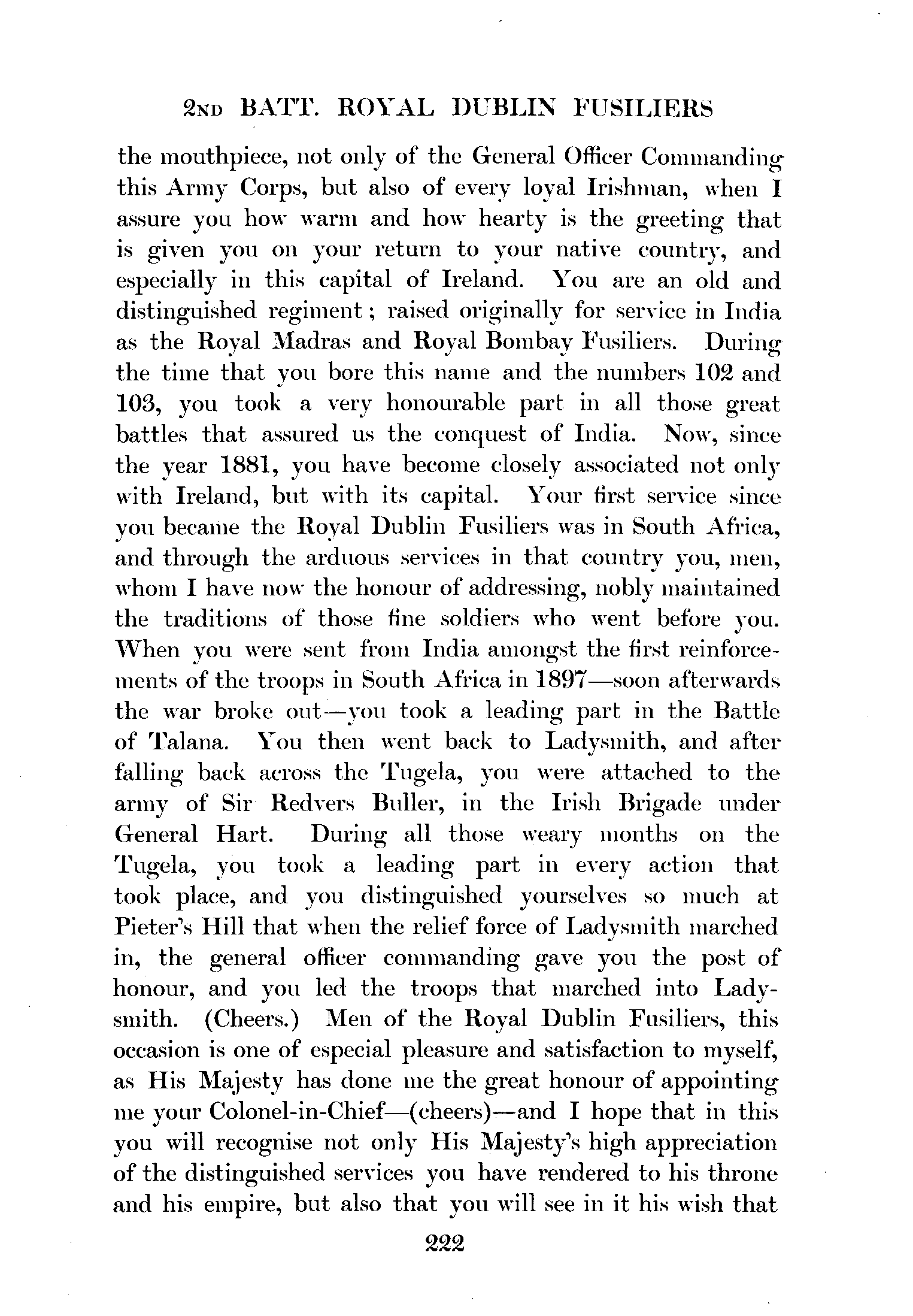 2ND BATT. ROYAL DUBLIN FUSILIERS

the mouthpiece, not only of the General Officer Commanding this Army Corps, but also of every loyal Irishman, when I assure you how warm and how hearty is the greeting that is given you on your return to your native country, and especially in this capital of Ireland. You are an old and distinguished regiment; raised originally for service in India as the Royal Madras and Royal Bombay Fusiliers. During the time that you bore this name and the numbers 102 and 103, you took a very honourable part in all those great battles that assured us the conquest of India. Now, since the year 1881, you have become closely associated not only with Ireland, but with its capital. Your first service since you became the Royal Dublin Fusiliers was in South Africa, and through the arduous services in that country you, men, whom I have now the honour of addressing, nobly maintained the traditions of those fine soldiers who went before you. When you were sent from India amongst the first reinforcements of the troops in South Africa in 1897—soon afterwards the war broke out—you took a leading part in the Battle of Talana. You then went back to Ladysmith, and after falling back across the Tugela, you were attached to the army of Sir Redvers Buller, in the Irish Brigade under General Hart. During all those weary months on the Tugela, you took a leading part in every action that took place, and you distinguished yourselves so much at Pieter's Hill that when the relief force of Ladysmith marched in, the general officer commanding gave you the post of honour, and you led the troops that marched into Ladysmith. (Cheers.) Men of the Royal Dublin Fusiliers, this occasion is one of especial pleasure and satisfaction to myself, as His Majesty has done me the great honour of appointing me your Colonel-in-Chief—(cheers)—and I hope that in this you will recognise not only His Majesty's high appreciation of the distinguished services you have rendered to his throne and his empire, but also that you will see in it his wish that

222